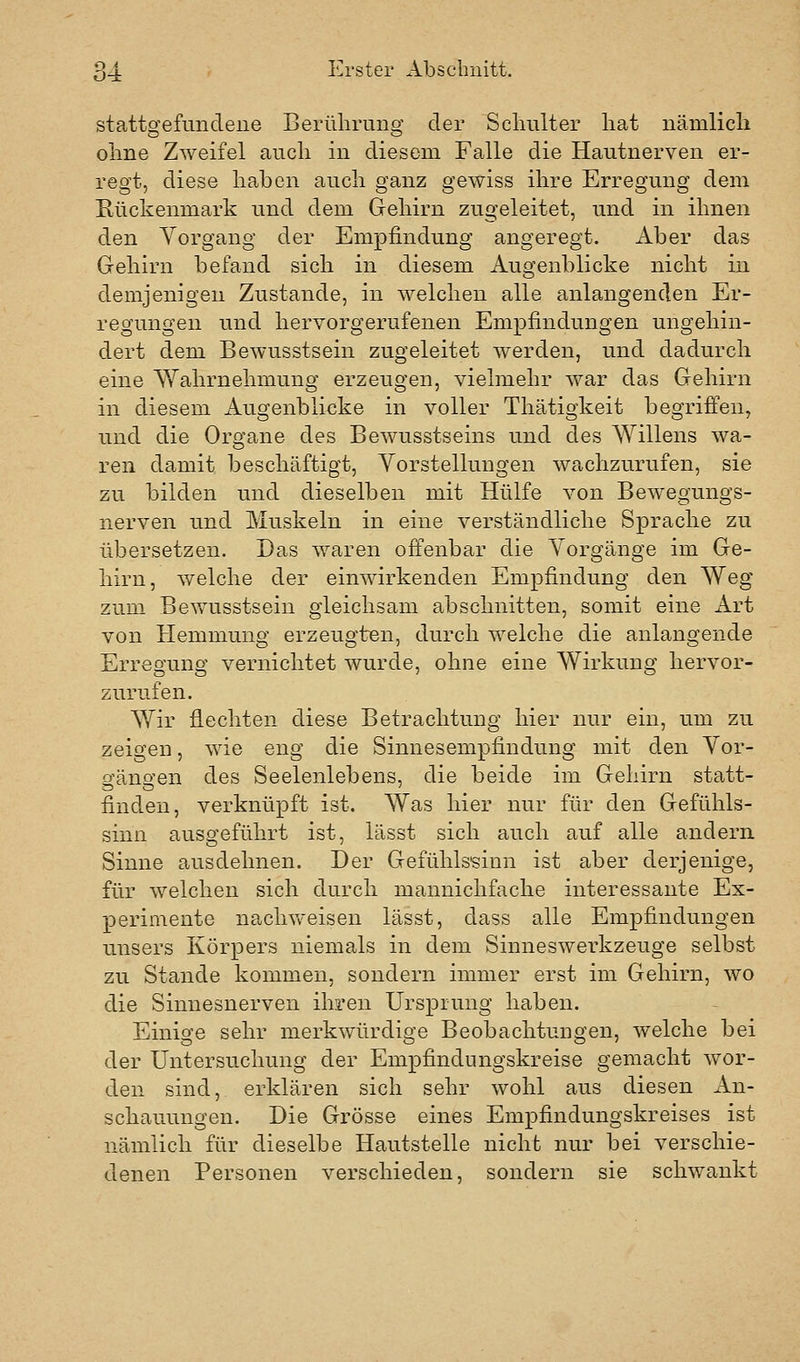 34 Erster Abschnitt.

stattgefundene Berührung der Schulter hat nämlich ohne Zweifel auch in diesem Falle die Hautnerven erregt, diese haben auch ganz gewiss ihre Erregung dem Rückenmark und dem Gehirn zugeleitet, und in ihnen den Vorgang der Empfindung angeregt. Aber das Gehirn befand sich in diesem Augenblicke nicht in demjenigen Zustande, in welchen alle anlangenden Erregungen und hervorgerufenen Empfindungen ungehindert dem Bewusstsein zugeleitet werden, und dadurch eine Wahrnehmung erzeugen, vielmehr war das Gehirn in diesem Augenblicke in voller Thätigkeit begriffen, und die Organe des Bewusstseins und des Willens waren damit beschäftigt, Vorstellungen wachzurufen, sie zu bilden und dieselben mit Hülfe von Bewegungsnerven und Muskeln in eine verständliche Sprache zu übersetzen. Das waren offenbar die Vorgänge im Gehirn, welche der einwirkenden Empfindung den Weg zum Bewusstsein gleichsam abschnitten, somit eine Art von Hemmung erzeugten, durch welche die anlangende Erregung vernichtet wurde, ohne eine Wirkung hervorzurufen.

Wir flechten diese Betrachtung hier nur ein, um zu zeigen, wie eng die Sinnesempfindung mit den Vorgängen des Seelenlebens, die beide im Gehirn stattfinden, verknüpft ist. Was hier nur für den Gefühlssinn ausgeführt ist, lässt sich auch auf alle andern Sinne ausdehnen. Der Gefühlssinn ist aber derjenige, für welchen sich durch mannichfache interessante Experimente nachweisen lässt, dass alle Empfindungen unsers Körpers niemals in dem Sinneswerkzeuge selbst zu Stande kommen, sondern immer erst im Gehirn, wo die Sinnesnerven ihren Ursprung haben.

Einige sehr merkwürdige Beobachtungen, welche bei der Untersuchung der Empfindungskreise gemacht worden sind, erklären sich sehr wohl aus diesen Anschauungen. Die Grösse eines Empfindungskreises ist nämlich für dieselbe Hautstelle nicht nur bei verschiedenen Personen verschieden, sondern sie schwankt